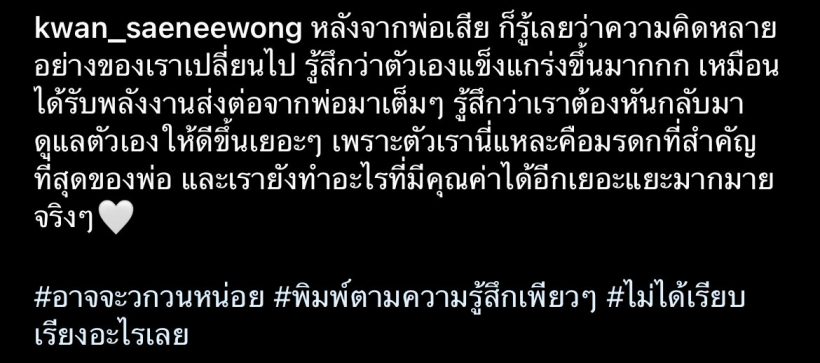 kwan_saeneewong หลังจากพ่อเสีย ก็รู้เลยว่าความคิดหลายอย่างของเราเปลี่ยนไป รู้สึกว่าตัวเองแข็งแกร่งขึ้นมากกก เหมือนได้รับพลังงานส่งต่อจากพ่อมาเต็มๆ รู้สึกว่าเราต้องหันกลับมาดูแลตัวเอง ให้ดีขึ้นเยอะๆ เพราะตัวเรานี่แหละคือมรดกที่สำคัญที่สุดของพ่อ และเรายังทำอะไรที่มีคุณค่าได้อีกเยอะแยะมากมายจริงๆ🤍

#อาจจะวกวนหน่อย #พิมพ์ตามความรู้สึกเพียวๆ #ไม่ได้เรียบเรียงอะไรเลย